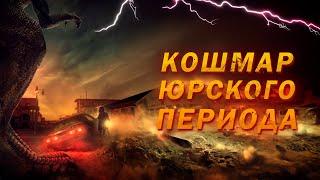 КОШМАР
ЮРСКОГО
ПЕРИОДА